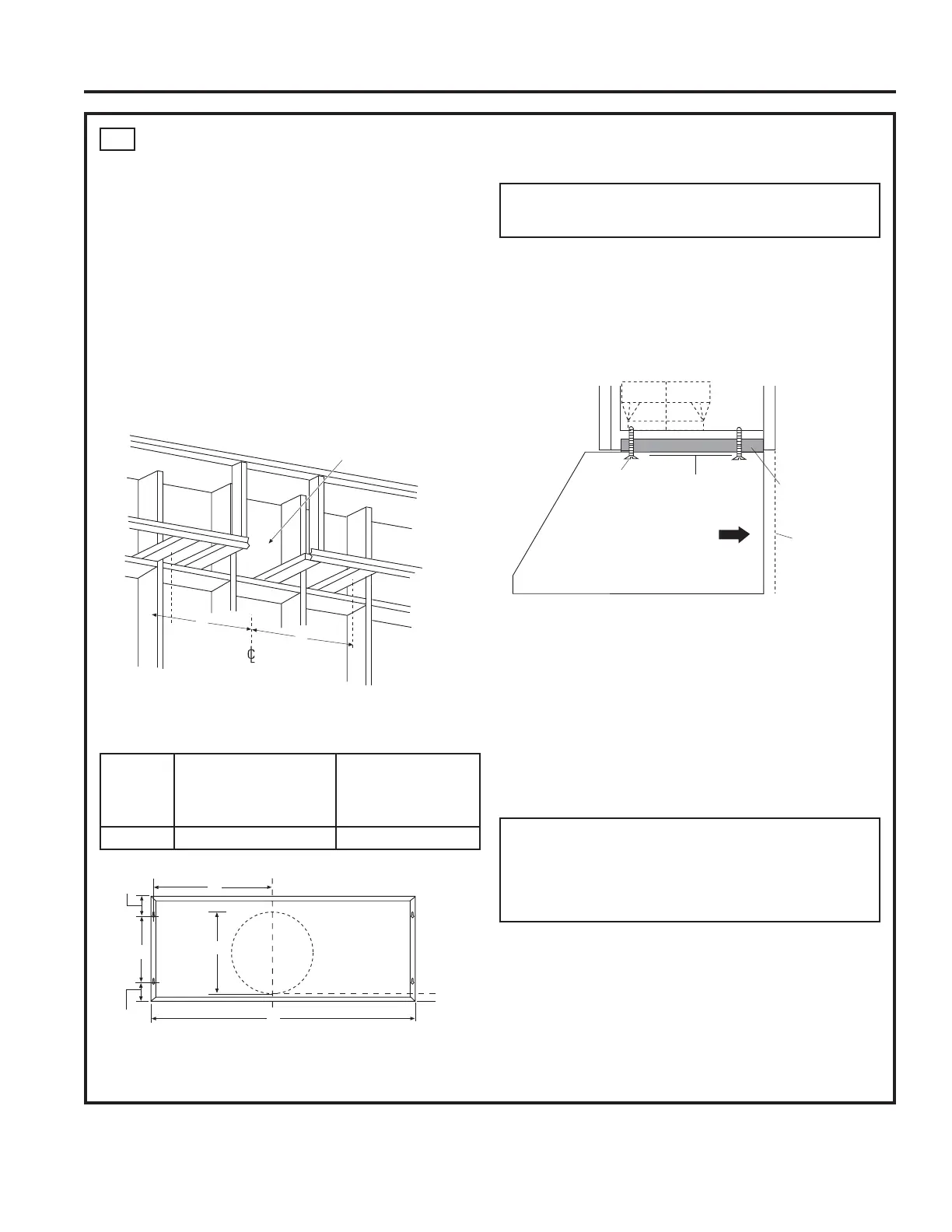 ℄